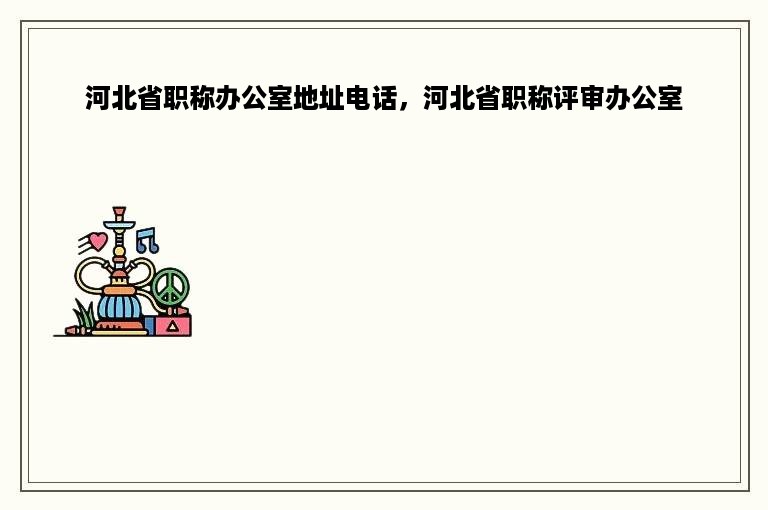 河北省职称办公室地址电话，河北省职称评审办公室